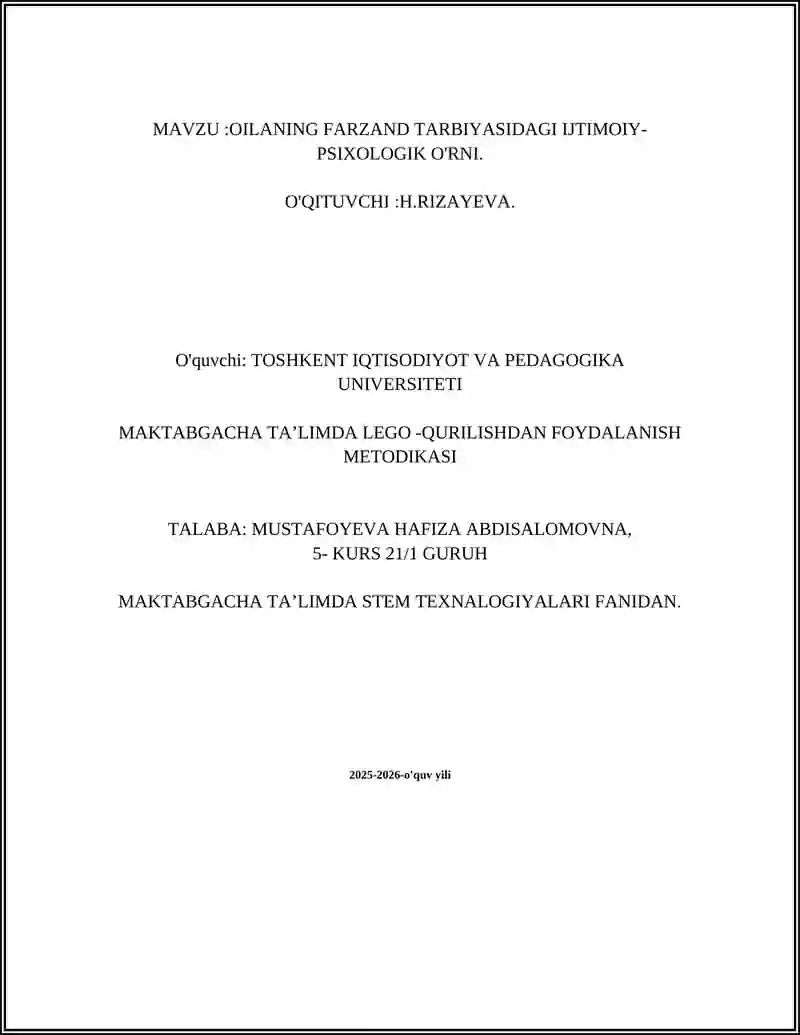 MAVZU :OILANING FARZAND TARBIYASIDAGI IJTIMOIY-PSIXOLOGIK O'RNI.

O'QITUVCHI :H.RIZAYEVA.

O'quvchi: TOSHKENT IQTISODIYOT VA PEDAGOGIKA UNIVERSITETI

MAKTABGACHA TA’LIMDA LEGO -QURILISHDAN FOYDALANISH METODIKASI

TALABA: MUSTAFOYEVA HAFIZA ABDISALOMOVNA, 5- KURS 21/1 GURUH

MAKTABGACHA TA’LIMDA STEM TEXNALOGIYALARI FANIDAN.

2025-2026-o'quv yili